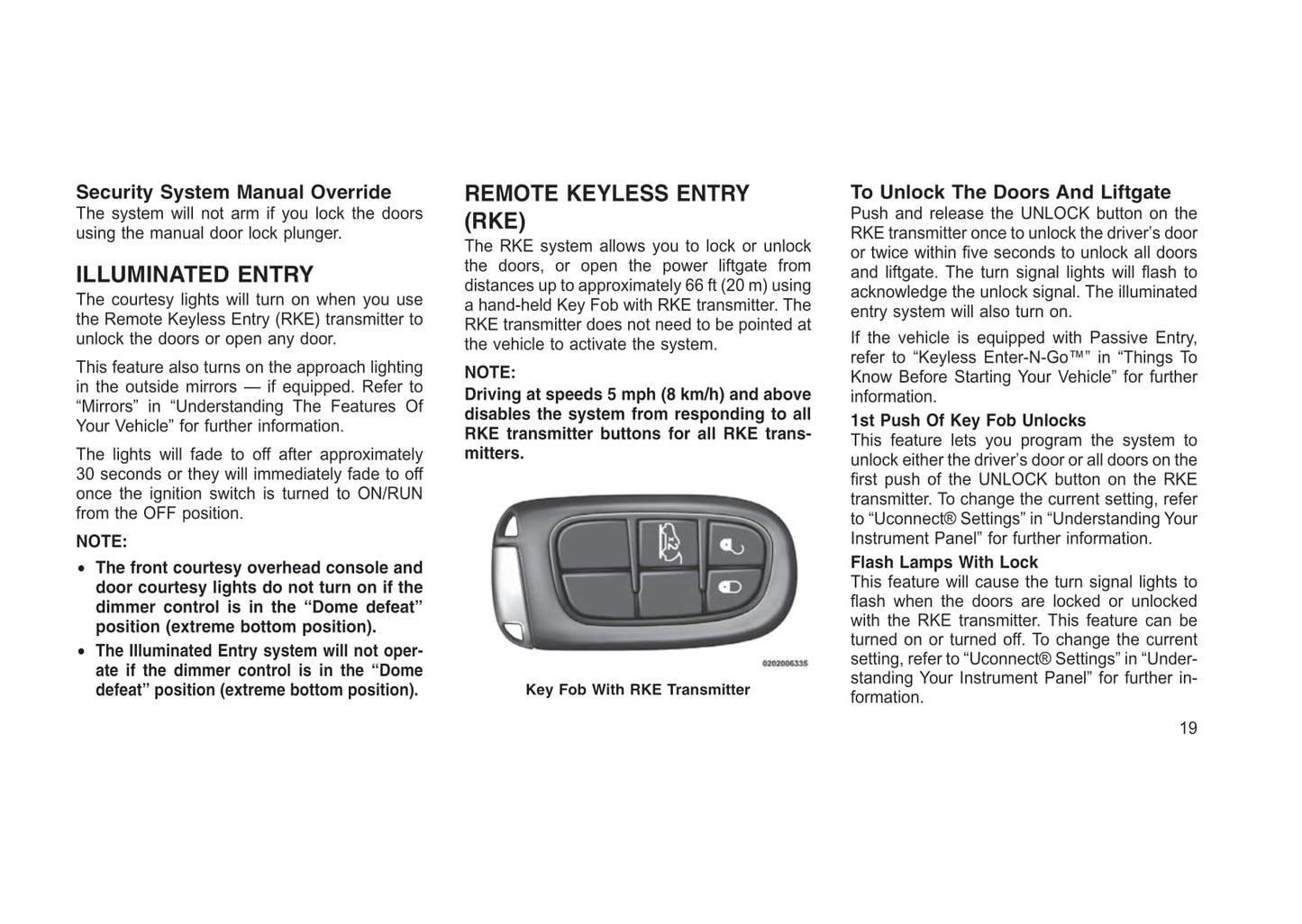 Security System Manual Override
The system will not arm if you lock the doors using the manual door lock plunger.

ILLUMINATED ENTRY
The courtesy lights will turn on when you use the Remote Keyless Entry (RKE) transmitter to unlock the doors or open any door.

This feature also turns on the approach lighting in the outside mirrors — if equipped. Refer to “Mirrors” in “Understanding The Features Of Your Vehicle” for further information.

The lights will fade to off after approximately 30 seconds or they will immediately fade to off once the ignition switch is turned to ON/RUN from the OFF position.

NOTE:

• The front courtesy overhead console and door courtesy lights do not turn on if the dimmer control is in the “Dome defeat” position (extreme bottom position).
• The Illuminated Entry system will not operate if the dimmer control is in the “Dome defeat” position (extreme bottom position).

REMOTE KEYLESS ENTRY (RKE)
The RKE system allows you to lock or unlock the doors, or open the power liftgate from distances up to approximately 66 ft (20 m) using a hand-held Key Fob with RKE transmitter. The RKE transmitter does not need to be pointed at the vehicle to activate the system.

NOTE:
Driving at speeds 5 mph (8 km/h) and above disables the system from responding to all RKE transmitter buttons for all RKE transmitters.

0202006335

Key Fob With RKE Transmitter

To Unlock The Doors And Liftgate
Push and release the UNLOCK button on the RKE transmitter once to unlock the driver’s door or twice within five seconds to unlock all doors and liftgate. The turn signal lights will flash to acknowledge the unlock signal. The illuminated entry system will also turn on.

If the vehicle is equipped with Passive Entry, refer to “Keyless Enter-N-Go™” in “Things To Know Before Starting Your Vehicle” for further information.

1st Push Of Key Fob Unlocks
This feature lets you program the system to unlock either the driver’s door or all doors on the first push of the UNLOCK button on the RKE transmitter. To change the current setting, refer to “Uconnect® Settings” in “Understanding Your Instrument Panel” for further information.

Flash Lamps With Lock
This feature will cause the turn signal lights to flash when the doors are locked or unlocked with the RKE transmitter. This feature can be turned on or turned off. To change the current setting, refer to “Uconnect® Settings” in “Understanding Your Instrument Panel” for further information.

19